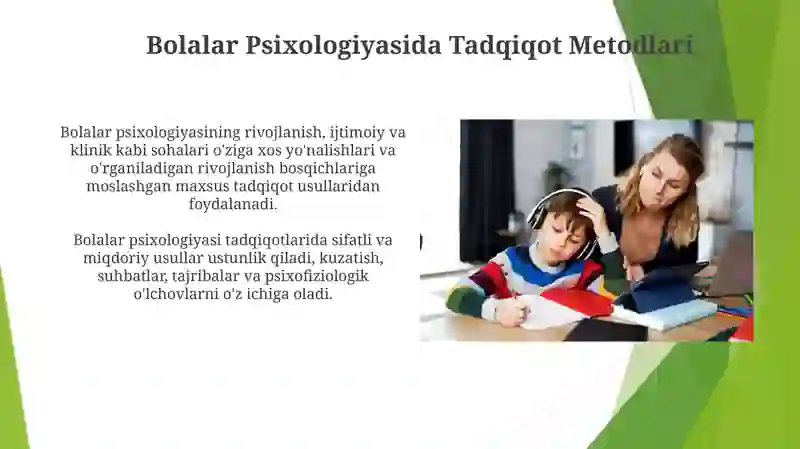 Bolalar Psixologiyasida Tadqiqot Metodlari

Bolalar psixologiyasining rivojlanish, ijtimoiy va klinik kabi sohalari o'ziga xos yo'nalishlari va o'rganiladigan rivojlanish bosqichlariga moslashgan maxsus tadqiqot usullaridan foydalanadi.

Bolalar psixologiyasi tadqiqotlarida sifatli va miqdoriy usullar ustunlik qiladi, kuzatish, suhbatlar, tajribalar va psixofiziologik o'lchovlarni o'z ichiga oladi.